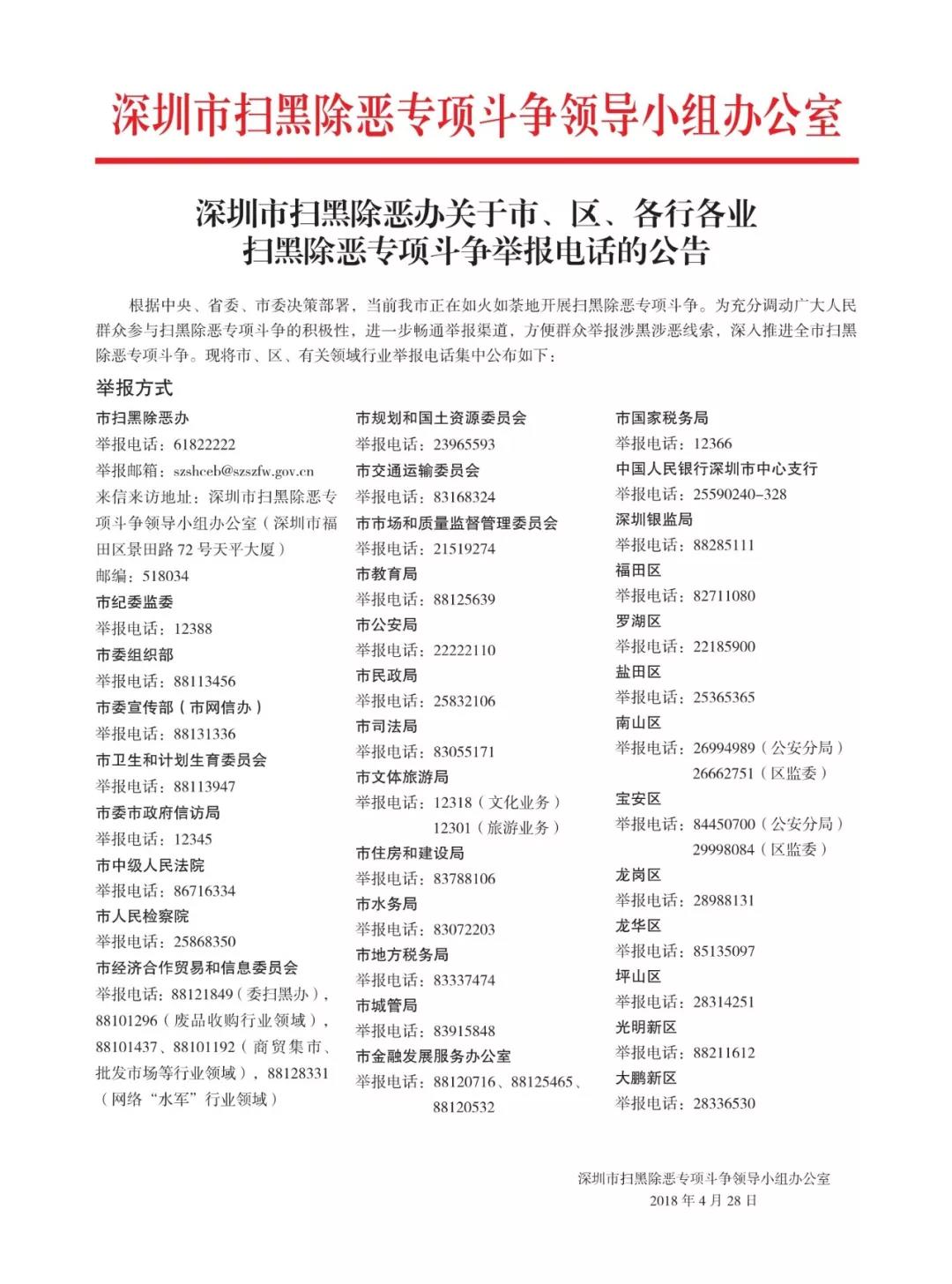 深圳市扫黑除恶专项斗争领导小组办公室

深圳市扫黑除恶办关于市、区、各行各业扫黑除恶专项斗争举报电话的公告

根据中央、省委、市委决策部署，当前我市正在如火如荼地开展扫黑除恶专项斗争。为充分调动广大人民群众参与扫黑除恶专项斗争的积极性，进一步畅通举报渠道，方便群众举报涉黑涉恶线索，深入推进全市扫黑除恶专项斗争。现将市、区、有关领域行业举报电话集中公布如下：

举报方式

市扫黑除恶办
举报电话：61822222
举报邮箱：szshceb@szszfw.gov.cn
来信来访地址：深圳市扫黑除恶专项斗争领导小组办公室（深圳市福田区景田路 72 号天平大厦）
邮编：518034

市纪委监委
举报电话：12388

市委组织部
举报电话：88113456

市委宣传部（市网信办）
举报电话：88131336

市卫生和计划生育委员会
举报电话：88113947

市委市政府信访局
举报电话：12345

市中级人民法院
举报电话：86716334

市人民检察院
举报电话：25868350

市经济合作贸易和信息委员会
举报电话：88121849（委扫黑办），88101296（废品收购行业领域），88101437、88101192（商贸集市、批发市场等行业领域），88128331（网络“水军”行业领域）

市规划和国土资源委员会
举报电话：23965593

市交通运输委员会
举报电话：83168324

市市场和质量监督管理委员会
举报电话：21519274

市教育局
举报电话：88125639

市公安局
举报电话：22222110

市民政局
举报电话：25832106

市司法局
举报电话：83055171

市文体旅游局
举报电话：12318（文化业务）
12301（旅游业务）

市住房和建设局
举报电话：83788106

市水务局
举报电话：83072203

市地方税务局
举报电话：83337474

市城管局
举报电话：83915848

市金融发展服务办公室
举报电话：88120716、88125465、88120532

市国家税务局
举报电话：12366

中国人民银行深圳市中心支行
举报电话：25590240–328

深圳银监局
举报电话：88285111

福田区
举报电话：82711080

罗湖区
举报电话：22185900

盐田区
举报电话：25365365

南山区
举报电话：26994989（公安分局）
26662751（区监委）

宝安区
举报电话：84450700（公安分局）
29998084（区监委）

龙岗区
举报电话：28988131

龙华区
举报电话：85135097

坪山区
举报电话：28314251

光明新区
举报电话：88211612

大鹏新区
举报电话：28336530

深圳市扫黑除恶专项斗争领导小组办公室
2018 年 4 月 28 日